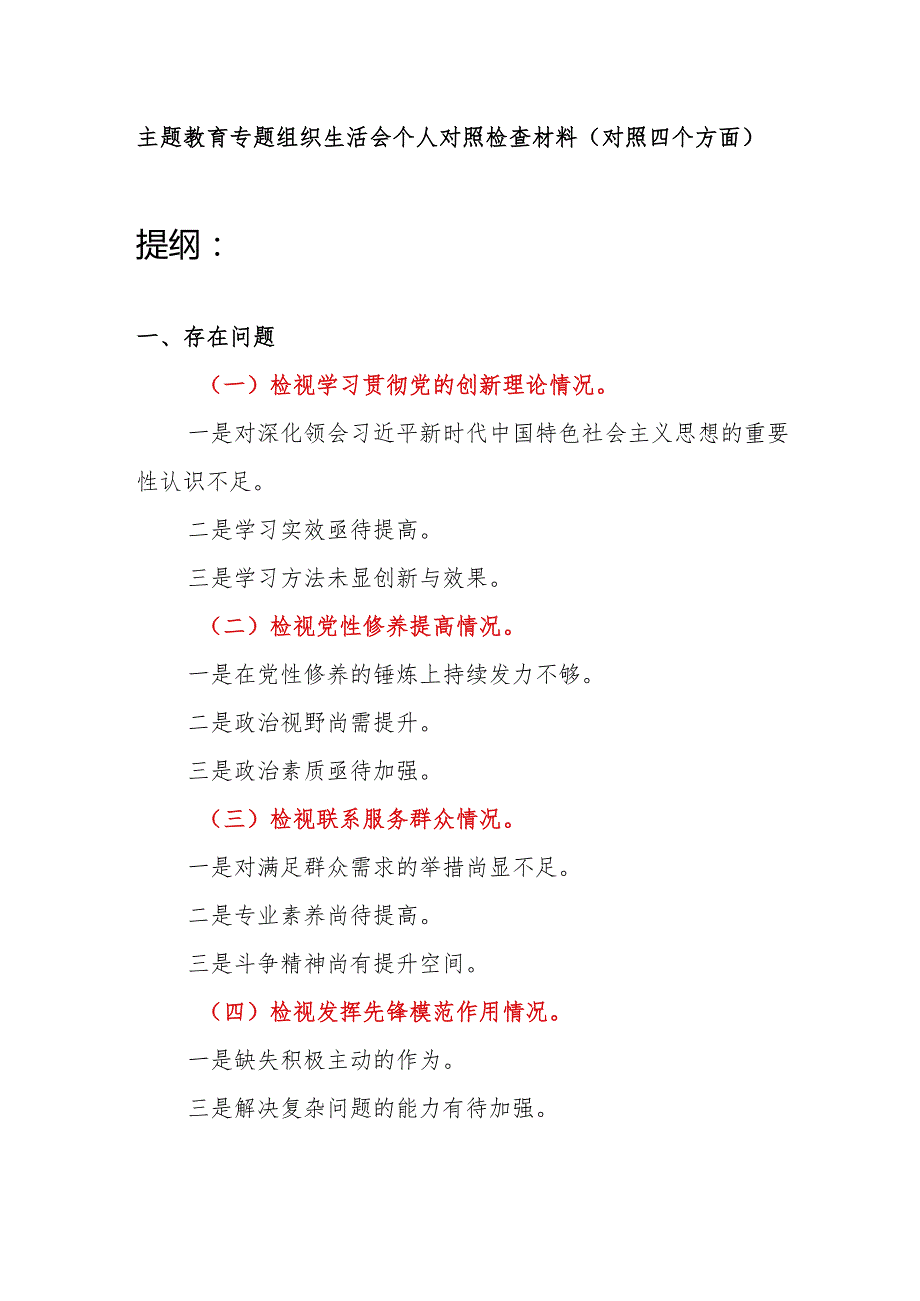 主题教育专题组织生活会个人对照检查材料（对照四个方面）

提纲：

一、存在问题

（一）检视学习贯彻党的创新理论情况。

一是对深化领会习近平新时代中国特色社会主义思想的重要性认识不足。

二是学习实效亟待提高。

三是学习方法未显创新与效果。

（二）检视党性修养提高情况。

一是在党性修养的锤炼上持续发力不够。

二是政治视野尚需提升。

三是政治素质亟待加强。

（三）检视联系服务群众情况。

一是对满足群众需求的举措尚显不足。

二是专业素养尚待提高。

三是斗争精神尚有提升空间。

（四）检视发挥先锋模范作用情况。

一是缺失积极主动的作为。

三是解决复杂问题的能力有待加强。